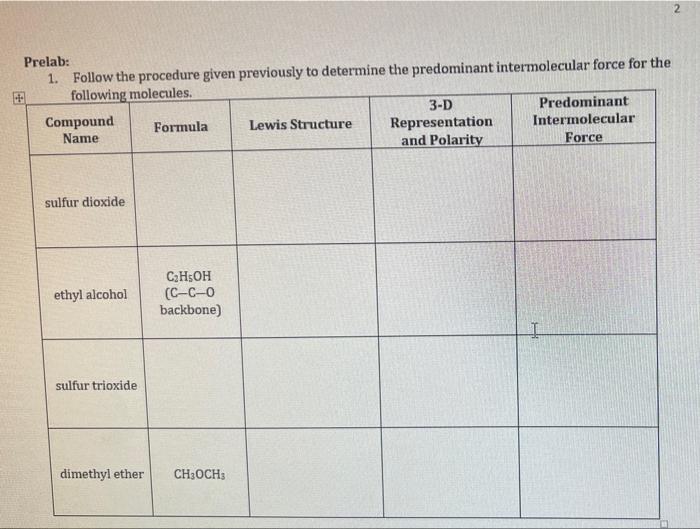 2

Prelab:
1. Follow the procedure given previously to determine the predominant intermolecular force for the following molecules.

| Compound Name | Formula | Lewis Structure | 3-D Representation and Polarity | Predominant Intermolecular Force |
|---|---|---|---|---|
| sulfur dioxide | | | | |
| ethyl alcohol | $C_2H_5OH$ (C–C–O backbone) | | | |
| sulfur trioxide | | | | |
| dimethyl ether | $CH_3OCH_3$ | | | |